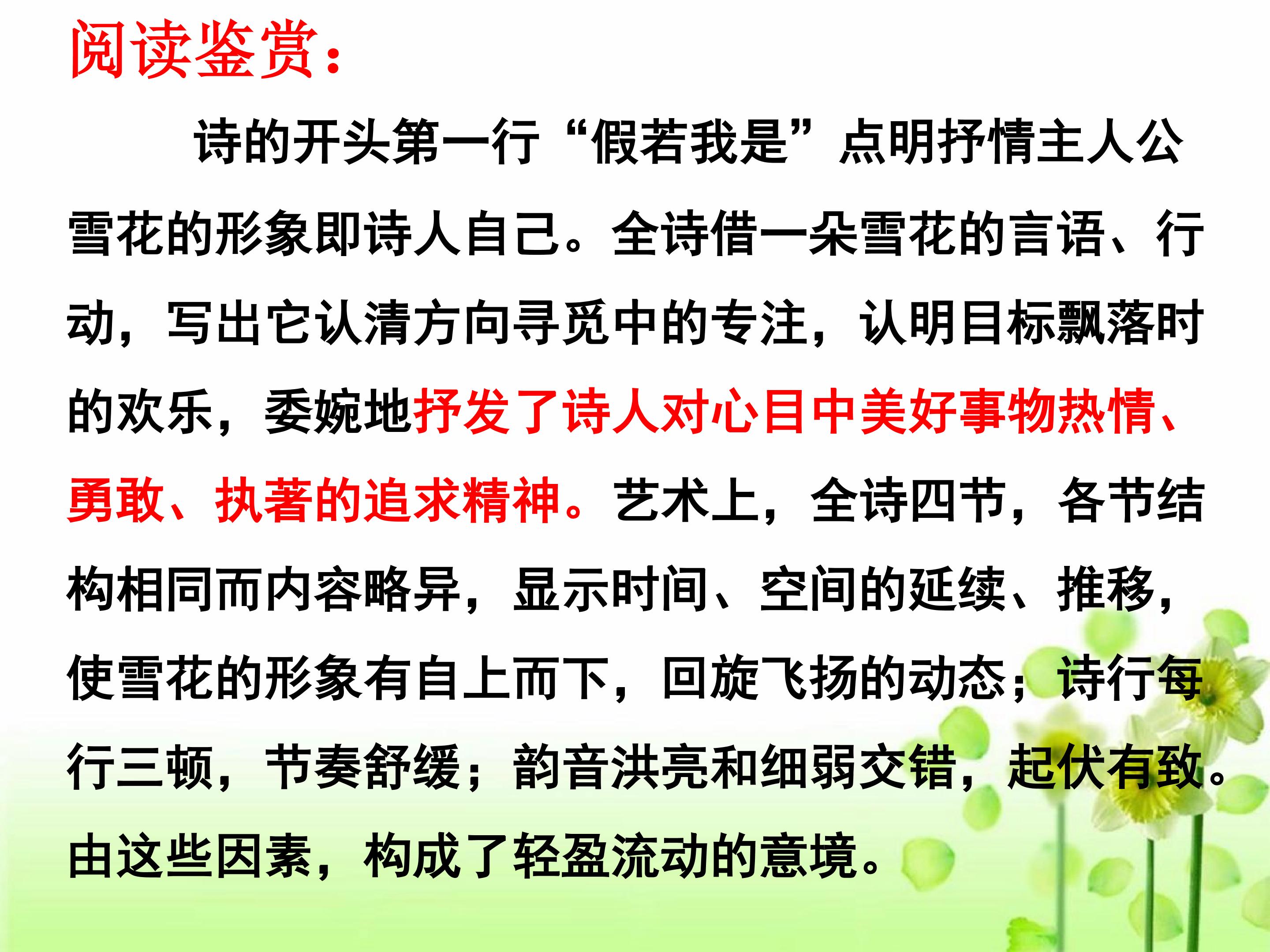 阅读鉴赏：

诗的开头第一行“假若我是”点明抒情主人公雪花的形象即诗人自己。全诗借一朵雪花的言语、行动，写出它认清方向寻觅中的专注，认明目标飘落时的欢乐，委婉地抒发了诗人对心目中美好事物热情、勇敢、执著的追求精神。艺术上，全诗四节，各节结构相同而内容略异，显示时间、空间的延续、推移，使雪花的形象有自上而下，回旋飞扬的动态；诗行每行三顿，节奏舒缓；韵音洪亮和细弱交错，起伏有致。由这些因素，构成了轻盈流动的意境。